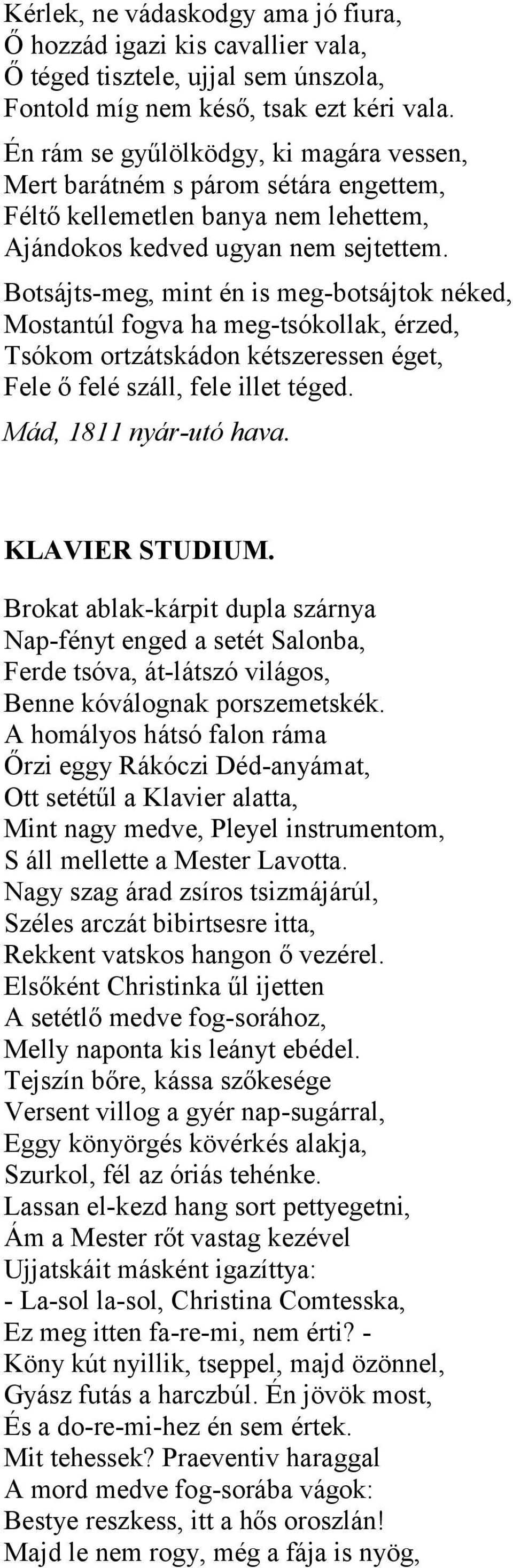 Kérlek, ne vádaskodgy ama jó fiura,
Ő hozzád igazi kis cavallier vala,
Ő téged tisztele, ujjal sem únszola,
Fontold míg nem késő, tsak ezt kéri vala.

Én rám se gyűlölködgy, ki magára vessen,
Mert barátném s párom sétára engettem,
Féltő kellemetlen banya nem lehettem,
Ajándokos kedved ugyan nem sejtettem.

Botsájts-meg, mint én is meg-botsájtok néked,
Mostantúl fogva ha meg-tsókollak, érzed,
Tsókom ortzátskádon kétszeressen éget,
Fele ő felé száll, fele illet téged.

Mád, 1811 nyár-utó hava.

KLAVIER STUDIUM.

Brokat ablak-kárpit dupla szárnya
Nap-fényt enged a setét Salonba,
Ferde tsóva, át-látszó világos,
Benne kóválognak porszemetskék.
A homályos hátsó falon ráma
Őrzi eggy Rákóczi Déd-anyámat,
Ott setétűl a Klavier alatta,
Mint nagy medve, Pleyel instrumentom,
S áll mellette a Mester Lavotta.
Nagy szag árad zsíros tsizmájárúl,
Széles arczát bibirtsesre itta,
Rekkent vatskos hangon ő vezérel.
Elsőként Christinka űl ijetten
A setétlő medve fog-sorához,
Melly naponta kis leányt ebédel.
Tejszín bőre, kássa szőkesége
Versent villog a gyér nap-sugárral,
Eggy könyörgés kövérkés alakja,
Szurkol, fél az óriás tehénke.
Lassan el-kezd hang sort pettyegetni,
Ám a Mester rőt vastag kezével
Ujjatskáit másként igazíttya:
- La-sol la-sol, Christina Comtesska,
Ez meg itten fa-re-mi, nem érti? -
Köny kút nyillik, tseppel, majd özönnel,
Gyász futás a harczbúl. Én jövök most,
És a do-re-mi-hez én sem értek.
Mit tehessek? Praeventiv haraggal
A mord medve fog-sorába vágok:
Bestye reszkess, itt a hős oroszlán!
Majd le nem rogy, még a fája is nyög,